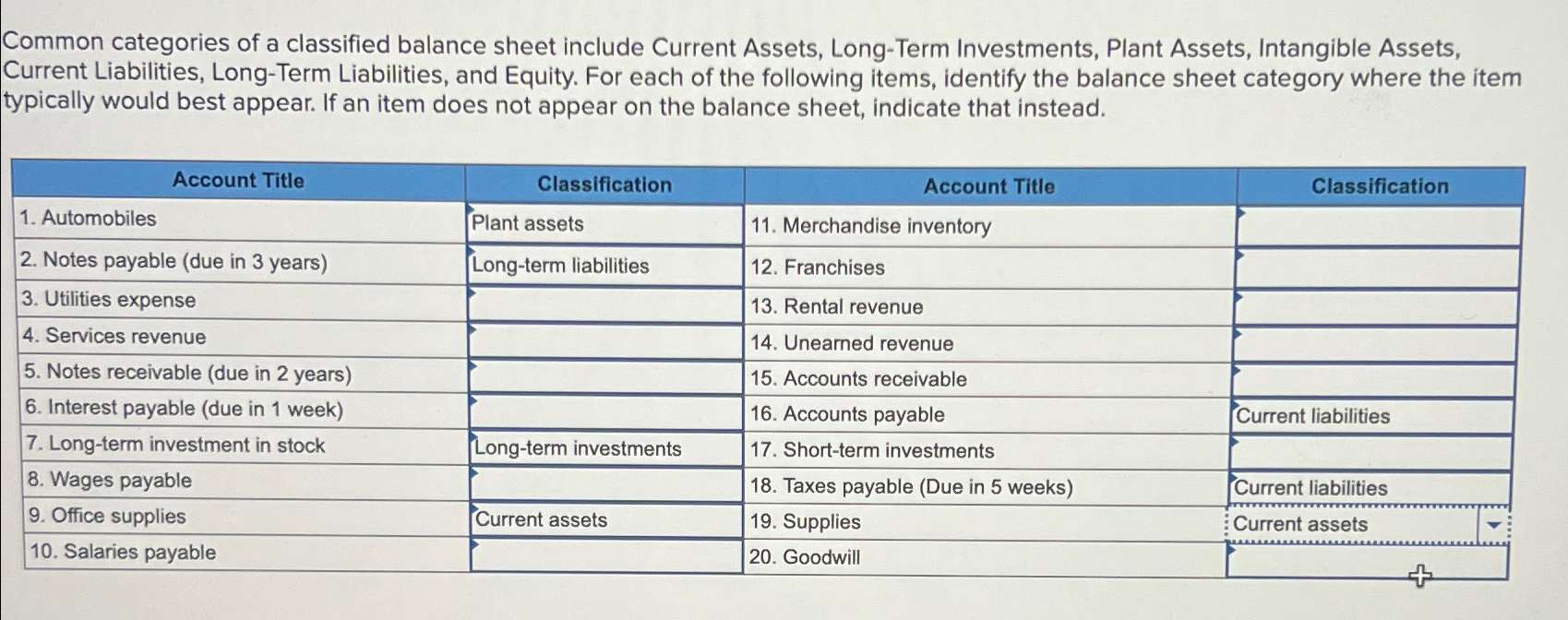 Common categories of a classified balance sheet include Current Assets, Long-Term Investments, Plant Assets, Intangible Assets, Current Liabilities, Long-Term Liabilities, and Equity. For each of the following items, identify the balance sheet category where the item typically would best appear. If an item does not appear on the balance sheet, indicate that instead.

| Account Title | Classification | Account Title | Classification |
|---|---|---|---|
| 1. Automobiles | Plant assets | 11. Merchandise inventory | |
| 2. Notes payable (due in 3 years) | Long-term liabilities | 12. Franchises | |
| 3. Utilities expense | | 13. Rental revenue | |
| 4. Services revenue | | 14. Unearned revenue | |
| 5. Notes receivable (due in 2 years) | | 15. Accounts receivable | |
| 6. Interest payable (due in 1 week) | | 16. Accounts payable | Current liabilities |
| 7. Long-term investment in stock | Long-term investments | 17. Short-term investments | |
| 8. Wages payable | | 18. Taxes payable (Due in 5 weeks) | Current liabilities |
| 9. Office supplies | Current assets | 19. Supplies | Current assets |
| 10. Salaries payable | | 20. Goodwill | |